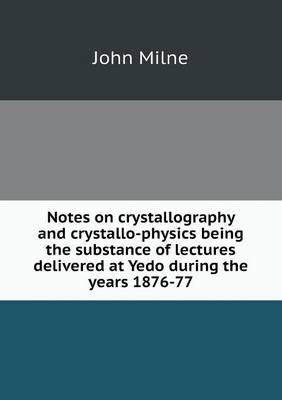 John Milne

Notes on crystallography and crystallo-physics being the substance of lectures delivered at Yedo during the years 1876-77